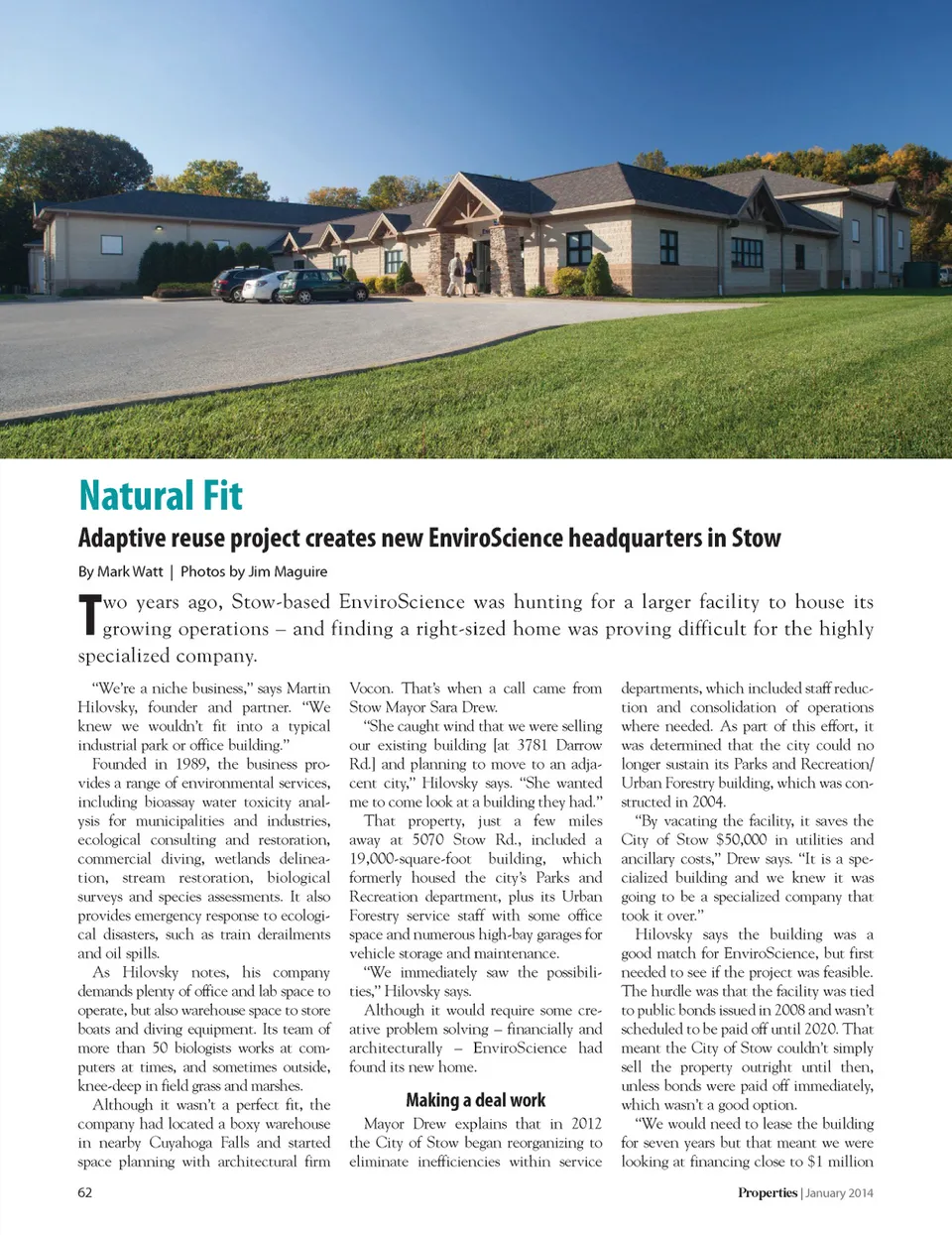 Natural Fit

Adaptive reuse project creates new EnviroScience headquarters in Stow

By Mark Watt | Photos by Jim Maguire

Two years ago, Stow-based EnviroScience was hunting for a larger facility to house its growing operations – and finding a right-sized home was proving difficult for the highly specialized company.

"We're a niche business," says Martin Hilovsky, founder and partner. "We knew we wouldn't fit into a typical industrial park or office building."

Founded in 1989, the business provides a range of environmental services, including bioassay water toxicity analysis for municipalities and industries, ecological consulting and restoration, commercial diving, wetlands delineation, stream restoration, biological surveys and species assessments. It also provides emergency response to ecological disasters, such as train derailments and oil spills.

As Hilovsky notes, his company demands plenty of office and lab space to operate, but also warehouse space to store boats and diving equipment. Its team of more than 50 biologists works at computers at times, and sometimes outside, knee-deep in field grass and marshes.

Although it wasn't a perfect fit, the company had located a boxy warehouse in nearby Cuyahoga Falls and started space planning with architectural firm Vocon. That's when a call came from Stow Mayor Sara Drew.

"She caught wind that we were selling our existing building [at 3781 Darrow Rd.] and planning to move to an adjacent city," Hilovsky says. "She wanted me to come look at a building they had."

That property, just a few miles away at 5070 Stow Rd., included a 19,000-square-foot building, which formerly housed the city's Parks and Recreation department, plus its Urban Forestry service staff with some office space and numerous high-bay garages for vehicle storage and maintenance.

"We immediately saw the possibilities," Hilovsky says.

Although it would require some creative problem solving – financially and architecturally – EnviroScience had found its new home.

Making a deal work

Mayor Drew explains that in 2012 the City of Stow began reorganizing to eliminate inefficiencies within service departments, which included staff reduction and consolidation of operations where needed. As part of this effort, it was determined that the city could no longer sustain its Parks and Recreation/Urban Forestry building, which was constructed in 2004.

"By vacating the facility, it saves the City of Stow $50,000 in utilities and ancillary costs," Drew says. "It is a specialized building and we knew it was going to be a specialized company that took it over."

Hilovsky says the building was a good match for EnviroScience, but first needed to see if the project was feasible. The hurdle was that the facility was tied to public bonds issued in 2008 and wasn't scheduled to be paid off until 2020. That meant the City of Stow couldn't simply sell the property outright until then, unless bonds were paid off immediately, which wasn't a good option.

"We would need to lease the building for seven years but that meant we were looking at financing close to $1 million

62

Properties | January 2014